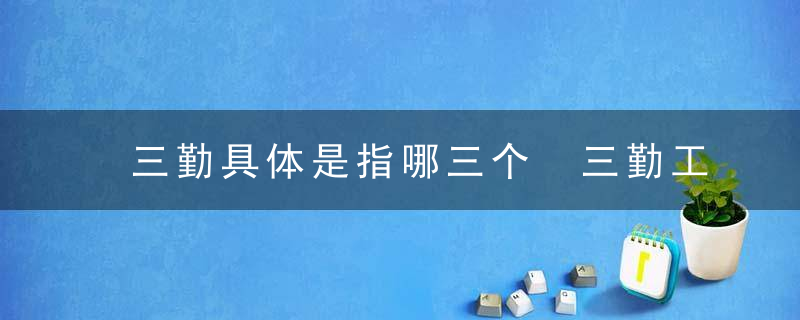 三勤具体是指哪三个 三勤工